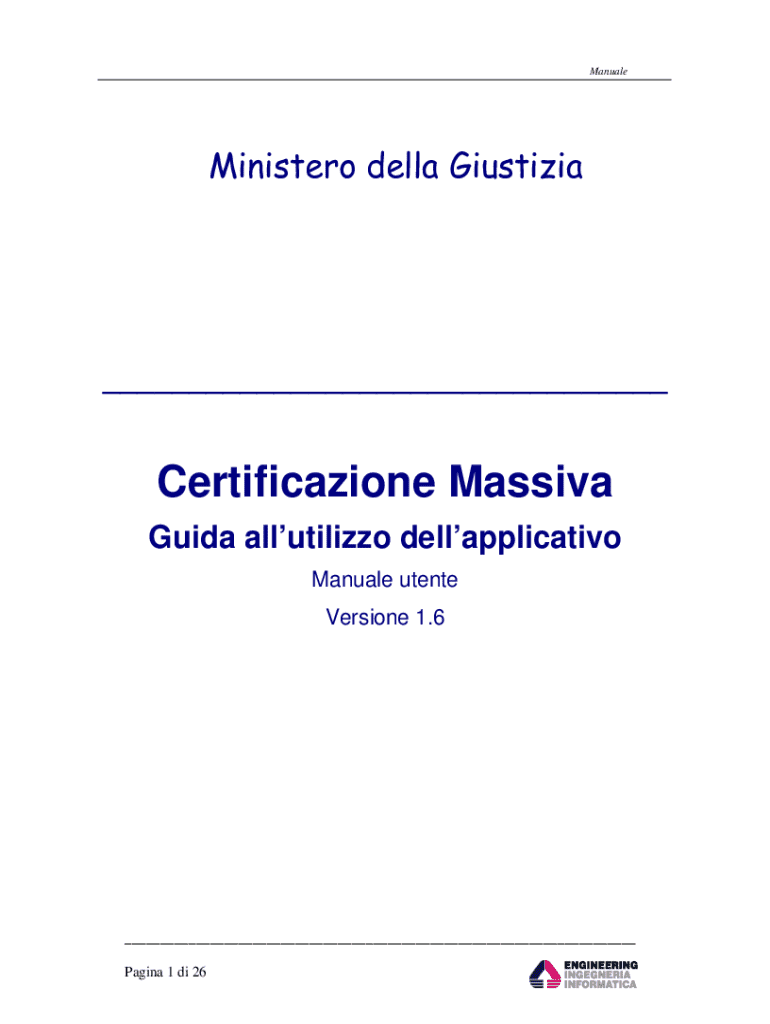 Manuale

Ministero della Giustizia

Certificazione Massiva

Guida all'utilizzo dell'applicativo

Manuale utente

Versione 1.6

Pagina 1 di 26

ENGINEERING
INGEGNERIA
INFORMATICA